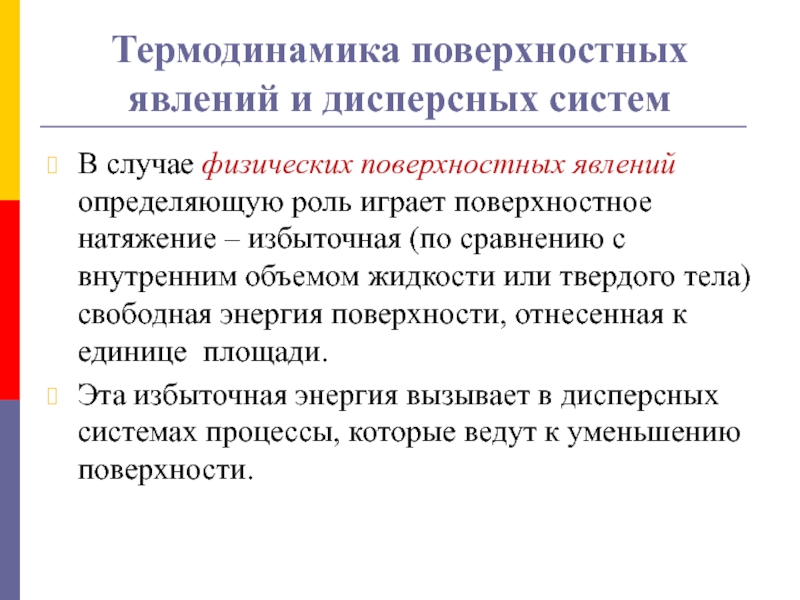 Термодинамика поверхностных явлений и дисперсных систем

В случае физических поверхностных явлений определяющую роль играет поверхностное натяжение – избыточная (по сравнению с внутренним объемом жидкости или твердого тела) свободная энергия поверхности, отнесенная к единице площади.

Эта избыточная энергия вызывает в дисперсных системах процессы, которые ведут к уменьшению поверхности.